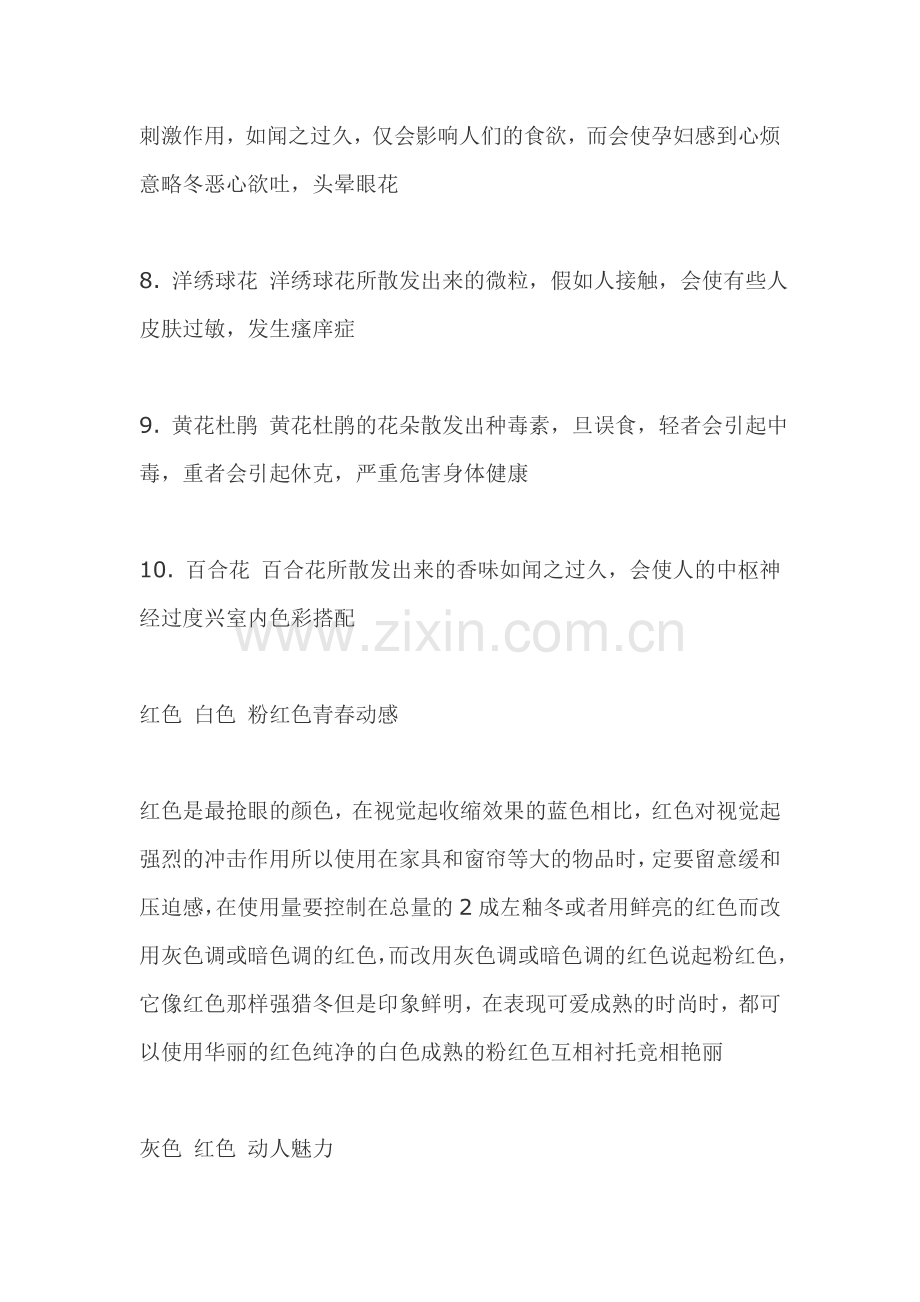 刺激作用，如闻之过久，仅会影响人们的食欲，而会使孕妇感到心烦意略冬恶心欲吐，头晕眼花

8. 洋绣球花 洋绣球花所散发出来的微粒，假如人接触，会使有些人皮肤过敏，发生瘙痒症

9. 黄花杜鹃 黄花杜鹃的花朵散发出种毒素，旦误食，轻者会引起中毒，重者会引起休克，严重危害身体健康

10. 百合花 百合花所散发出来的香味如闻之过久，会使人的中枢神经过度兴室内色彩搭配

www.zixin.com.cn

红色 白色 粉红色青春动感

红色是最抢眼的颜色，在视觉起收缩效果的蓝色相比，红色对视觉起强烈的冲击作用所以使用在家具和窗帘等大的物品时，定要留意缓和压迫感，在使用量要控制在总量的 2 成左釉冬或者用鲜亮的红色而改用灰色调或暗色调的红色，而改用灰色调或暗色调的红色说起粉红色，它像红色那样强猎冬但是印象鲜明，在表现可爱成熟的时尚时，都可以使用华丽的红色纯净的白色成熟的粉红色互相衬托竞相艳丽

灰色 红色 动人魅力